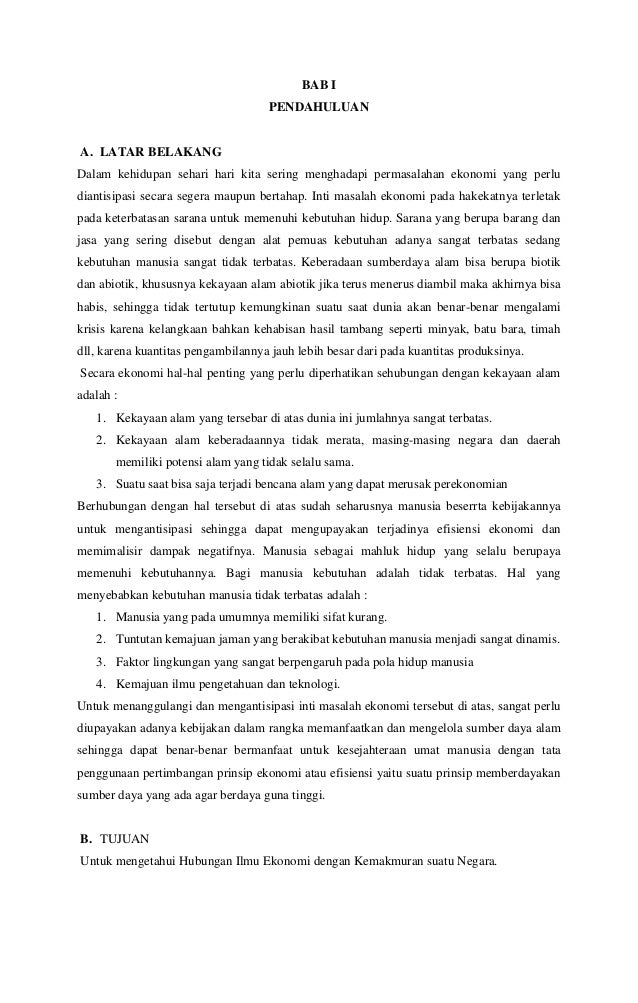 BAB I
PENDAHULUAN

A. LATAR BELAKANG
Dalam kehidupan sehari hari kita sering menghadapi permasalahan ekonomi yang perlu diantisipasi secara segera maupun bertahap. Inti masalah ekonomi pada hakekatnya terletak pada keterbatasan sarana untuk memenuhi kebutuhan hidup. Sarana yang berupa barang dan jasa yang sering disebut dengan alat pemuas kebutuhan adanya sangat terbatas sedang kebutuhan manusia sangat tidak terbatas. Keberadaan sumberdaya alam bisa berupa biotik dan abiotik, khususnya kekayaan alam abiotik jika terus menerus diambil maka akhirnya bisa habis, sehingga tidak tertutup kemungkinan suatu saat dunia akan benar-benar mengalami krisis karena kelangkaan bahkan kehabisan hasil tambang seperti minyak, batu bara, timah dll, karena kuantitas pengambilannya jauh lebih besar dari pada kuantitas produksinya.
Secara ekonomi hal-hal penting yang perlu diperhatikan sehubungan dengan kekayaan alam adalah :
1. Kekayaan alam yang tersebar di atas dunia ini jumlahnya sangat terbatas.
2. Kekayaan alam keberadaannya tidak merata, masing-masing negara dan daerah memiliki potensi alam yang tidak selalu sama.
3. Suatu saat bisa saja terjadi bencana alam yang dapat merusak perekonomian
Berhubungan dengan hal tersebut di atas sudah seharusnya manusia beserrta kebijakannya untuk mengantisipasi sehingga dapat mengupayakan terjadinya efisiensi ekonomi dan memimalisir dampak negatifnya. Manusia sebagai mahluk hidup yang selalu berupaya memenuhi kebutuhannya. Bagi manusia kebutuhan adalah tidak terbatas. Hal yang menyebabkan kebutuhan manusia tidak terbatas adalah :
1. Manusia yang pada umumnya memiliki sifat kurang.
2. Tuntutan kemajuan jaman yang berakibat kebutuhan manusia menjadi sangat dinamis.
3. Faktor lingkungan yang sangat berpengaruh pada pola hidup manusia
4. Kemajuan ilmu pengetahuan dan teknologi.
Untuk menanggulangi dan mengantisipasi inti masalah ekonomi tersebut di atas, sangat perlu diupayakan adanya kebijakan dalam rangka memanfaatkan dan mengelola sumber daya alam sehingga dapat benar-benar bermanfaat untuk kesejahteraan umat manusia dengan tata penggunaan pertimbangan prinsip ekonomi atau efisiensi yaitu suatu prinsip memberdayakan sumber daya yang ada agar berdaya guna tinggi.

B. TUJUAN
Untuk mengetahui Hubungan Ilmu Ekonomi dengan Kemakmuran suatu Negara.